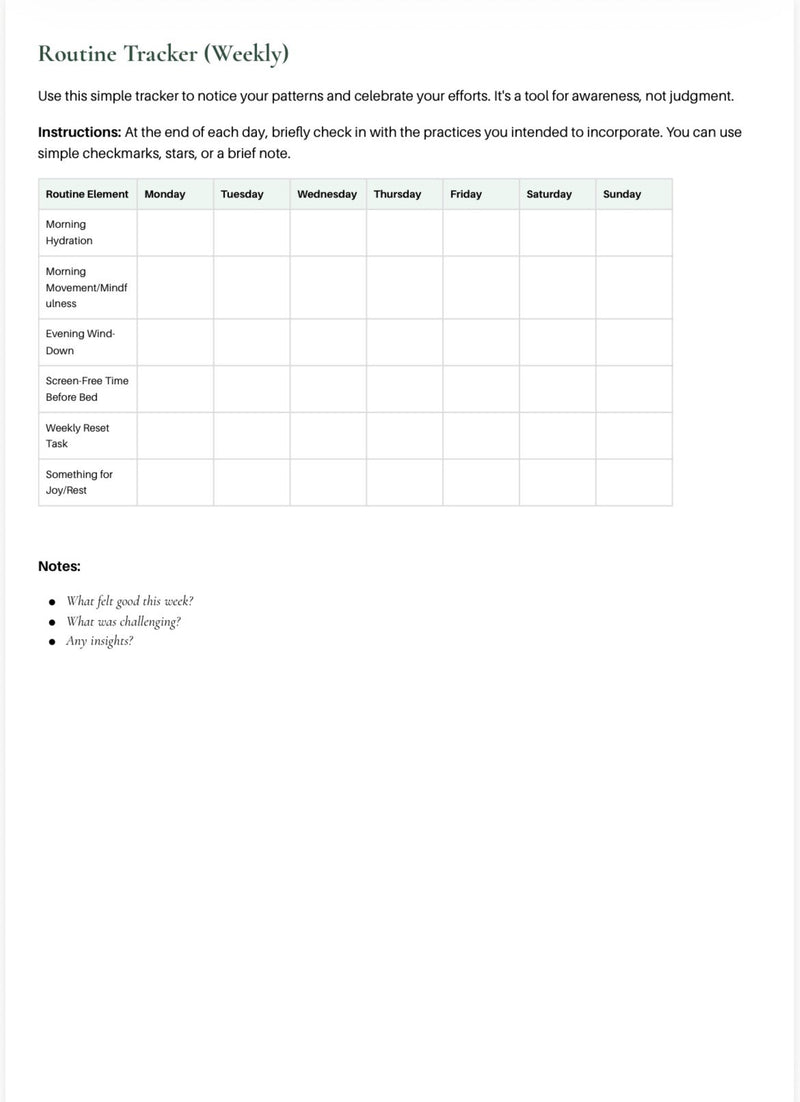 Routine Tracker (Weekly)

Use this simple tracker to notice your patterns and celebrate your efforts. It's a tool for awareness, not judgment.

Instructions: At the end of each day, briefly check in with the practices you intended to incorporate. You can use simple checkmarks, stars, or a brief note.

| Routine Element | Monday | Tuesday | Wednesday | Thursday | Friday | Saturday | Sunday |
|---|---|---|---|---|---|---|---|
| Morning Hydration | | | | | | | |
| Morning Movement/Mindfulness | | | | | | | |
| Evening Wind-Down | | | | | | | |
| Screen-Free Time Before Bed | | | | | | | |
| Weekly Reset Task | | | | | | | |
| Something for Joy/Rest | | | | | | | |

Notes:

- What felt good this week?
- What was challenging?
- Any insights?